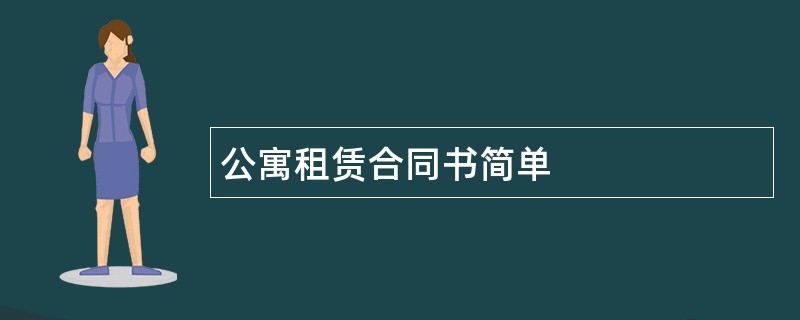 公寓租赁合同书简单